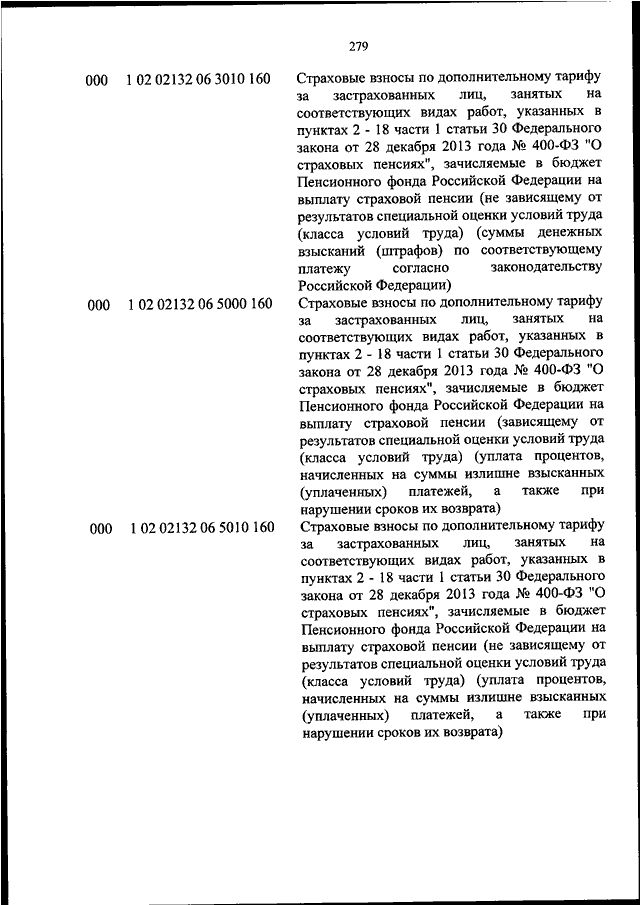 279

| | | |
|---|---|---|
| 000 | 1 02 02132 06 3010 160 | Страховые взносы по дополнительному тарифу за застрахованных лиц, занятых на соответствующих видах работ, указанных в пунктах 2 - 18 части 1 статьи 30 Федерального закона от 28 декабря 2013 года № 400-ФЗ "О страховых пенсиях", зачисляемые в бюджет Пенсионного фонда Российской Федерации на выплату страховой пенсии (не зависящему от результатов специальной оценки условий труда (класса условий труда) (суммы денежных взысканий (штрафов) по соответствующему платежу согласно законодательству Российской Федерации) |
| 000 | 1 02 02132 06 5000 160 | Страховые взносы по дополнительному тарифу за застрахованных лиц, занятых на соответствующих видах работ, указанных в пунктах 2 - 18 части 1 статьи 30 Федерального закона от 28 декабря 2013 года № 400-ФЗ "О страховых пенсиях", зачисляемые в бюджет Пенсионного фонда Российской Федерации на выплату страховой пенсии (зависящему от результатов специальной оценки условий труда (класса условий труда) (уплата процентов, начисленных на суммы излишне взысканных (уплаченных) платежей, а также при нарушении сроков их возврата) |
| 000 | 1 02 02132 06 5010 160 | Страховые взносы по дополнительному тарифу за застрахованных лиц, занятых на соответствующих видах работ, указанных в пунктах 2 - 18 части 1 статьи 30 Федерального закона от 28 декабря 2013 года № 400-ФЗ "О страховых пенсиях", зачисляемые в бюджет Пенсионного фонда Российской Федерации на выплату страховой пенсии (не зависящему от результатов специальной оценки условий труда (класса условий труда) (уплата процентов, начисленных на суммы излишне взысканных (уплаченных) платежей, а также при нарушении сроков их возврата) |